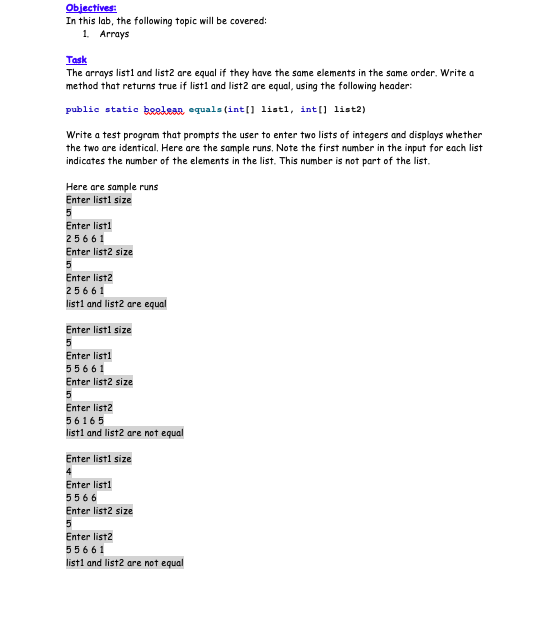 Objectives:
In this lab, the following topic will be covered:
1. Arrays

Task
The arrays list1 and list2 are equal if they have the same elements in the same order. Write a method that returns true if list1 and list2 are equal, using the following header:

public static boolean equals(int[] list1, int[] list2)

Write a test program that prompts the user to enter two lists of integers and displays whether the two are identical. Here are the sample runs. Note the first number in the input for each list indicates the number of the elements in the list. This number is not part of the list.

Here are sample runs
Enter list1 size
5
Enter list1
2 5 6 6 1
Enter list2 size
5
Enter list2
2 5 6 6 1
list1 and list2 are equal

Enter list1 size
5
Enter list1
5 5 6 6 1
Enter list2 size
5
Enter list2
5 6 1 6 5
list1 and list2 are not equal

Enter list1 size
4
Enter list1
5 5 6 6
Enter list2 size
5
Enter list2
5 5 6 6 1
list1 and list2 are not equal